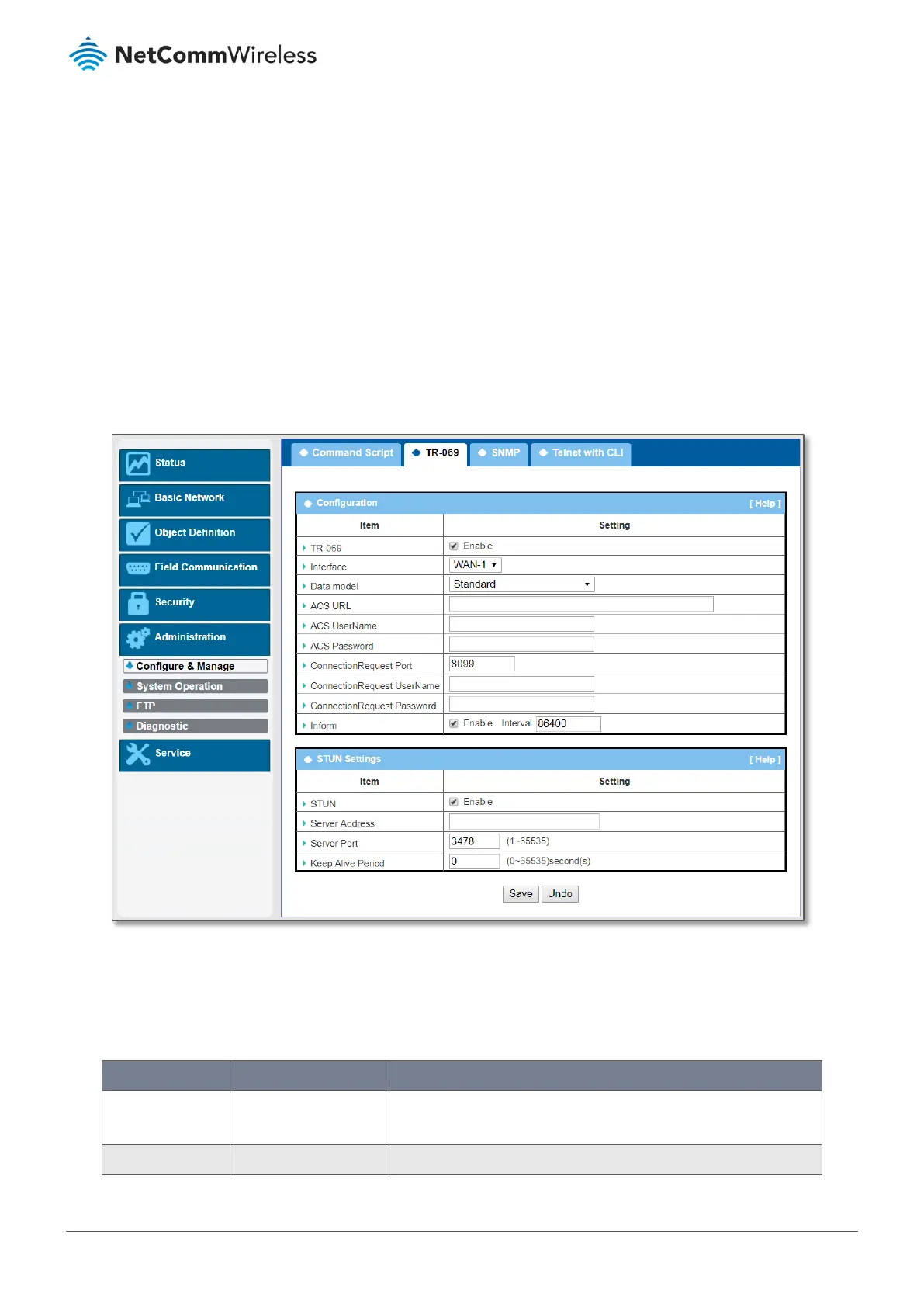 NetCommWireless

Status
Basic Network
Object Definition
Field Communication
Security
Administration
Configure & Manage
System Operation
FTP
Diagnostic
Service

Command Script
TR-069
SNMP
Telnet with CLI

Configuration [ Help ]

| Item | Setting |
|---|---|
| TR-069 | Enable |
| Interface | WAN-1 |
| Data model | Standard |
| ACS URL | |
| ACS UserName | |
| ACS Password | |
| ConnectionRequest Port | 8099 |
| ConnectionRequest UserName | |
| ConnectionRequest Password | |
| Inform | Enable Interval 86400 |

STUN Settings [ Help ]

| Item | Setting |
|---|---|
| STUN | Enable |
| Server Address | |
| Server Port | 3478 (1~65535) |
| Keep Alive Period | 0 (0~65535)second(s) |

Save Undo